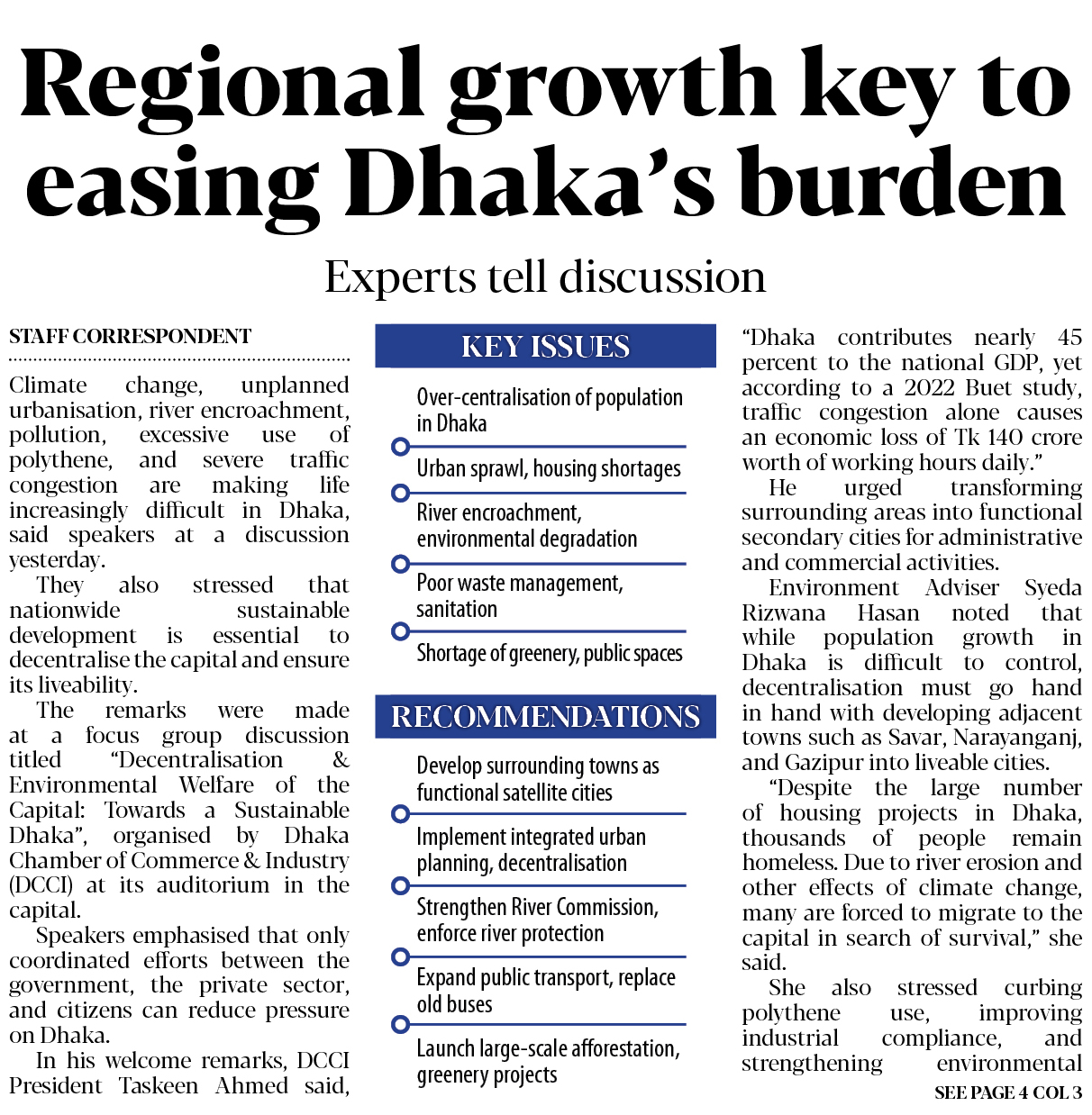 Regional growth key to easing Dhaka's burden

Experts tell discussion

STAFF CORRESPONDENT

Climate change, unplanned urbanisation, river encroachment, pollution, excessive use of polythene, and severe traffic congestion are making life increasingly difficult in Dhaka, said speakers at a discussion yesterday.

They also stressed that nationwide sustainable development is essential to decentralise the capital and ensure its liveability.

The remarks were made at a focus group discussion titled "Decentralisation & Environmental Welfare of the Capital: Towards a Sustainable Dhaka", organised by Dhaka Chamber of Commerce & Industry (DCCI) at its auditorium in the capital.

Speakers emphasised that only coordinated efforts between the government, the private sector, and citizens can reduce pressure on Dhaka.

In his welcome remarks, DCCI President Taskeen Ahmed said,

KEY ISSUES

Over-centralisation of population in Dhaka

Urban sprawl, housing shortages

River encroachment, environmental degradation

Poor waste management, sanitation

Shortage of greenery, public spaces

RECOMMENDATIONS

Develop surrounding towns as functional satellite cities

Implement integrated urban planning, decentralisation

Strengthen River Commission, enforce river protection

Expand public transport, replace old buses

Launch large-scale afforestation, greenery projects

"Dhaka contributes nearly 45 percent to the national GDP, yet according to a 2022 Buet study, traffic congestion alone causes an economic loss of Tk 140 crore worth of working hours daily."

He urged transforming surrounding areas into functional secondary cities for administrative and commercial activities.

Environment Adviser Syeda Rizwana Hasan noted that while population growth in Dhaka is difficult to control, decentralisation must go hand in hand with developing adjacent towns such as Savar, Narayanganj, and Gazipur into liveable cities.

"Despite the large number of housing projects in Dhaka, thousands of people remain homeless. Due to river erosion and other effects of climate change, many are forced to migrate to the capital in search of survival," she said.

She also stressed curbing polythene use, improving industrial compliance, and strengthening environmental

SEE PAGE 4 COL 3